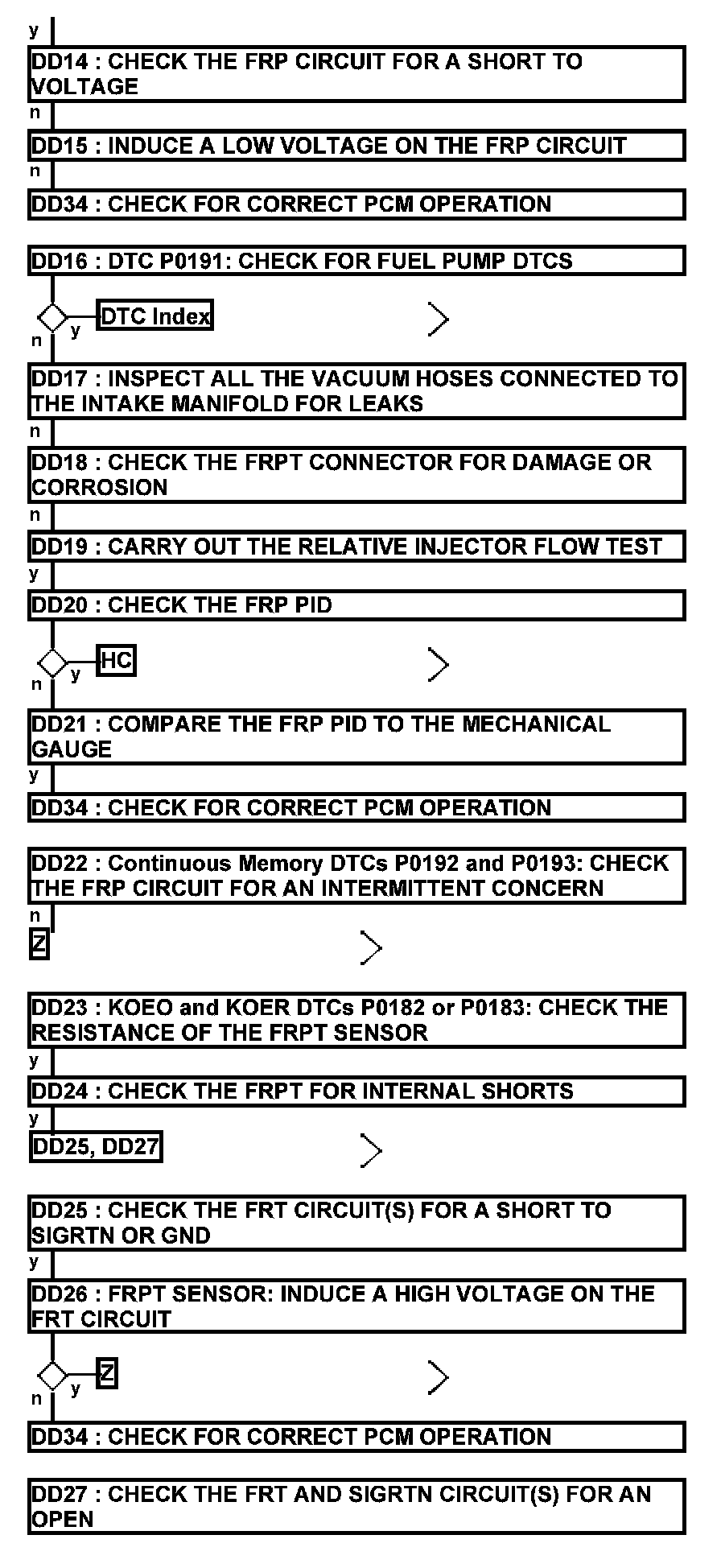 y

DD14 : CHECK THE FRP CIRCUIT FOR A SHORT TO VOLTAGE

n

DD15 : INDUCE A LOW VOLTAGE ON THE FRP CIRCUIT

n

DD34 : CHECK FOR CORRECT PCM OPERATION

DD16 : DTC P0191: CHECK FOR FUEL PUMP DTCS

y DTC Index

n

DD17 : INSPECT ALL THE VACUUM HOSES CONNECTED TO THE INTAKE MANIFOLD FOR LEAKS

n

DD18 : CHECK THE FRPT CONNECTOR FOR DAMAGE OR CORROSION

n

DD19 : CARRY OUT THE RELATIVE INJECTOR FLOW TEST

y

DD20 : CHECK THE FRP PID

y HC

n

DD21 : COMPARE THE FRP PID TO THE MECHANICAL GAUGE

y

DD34 : CHECK FOR CORRECT PCM OPERATION

DD22 : Continuous Memory DTCs P0192 and P0193: CHECK THE FRP CIRCUIT FOR AN INTERMITTENT CONCERN

n

Z

DD23 : KOEO and KOER DTCs P0182 or P0183: CHECK THE RESISTANCE OF THE FRPT SENSOR

y

DD24 : CHECK THE FRPT FOR INTERNAL SHORTS

y

DD25, DD27

DD25 : CHECK THE FRT CIRCUIT(S) FOR A SHORT TO SIGRTN OR GND

y

DD26 : FRPT SENSOR: INDUCE A HIGH VOLTAGE ON THE FRT CIRCUIT

y Z

n

DD34 : CHECK FOR CORRECT PCM OPERATION

DD27 : CHECK THE FRT AND SIGRTN CIRCUIT(S) FOR AN OPEN